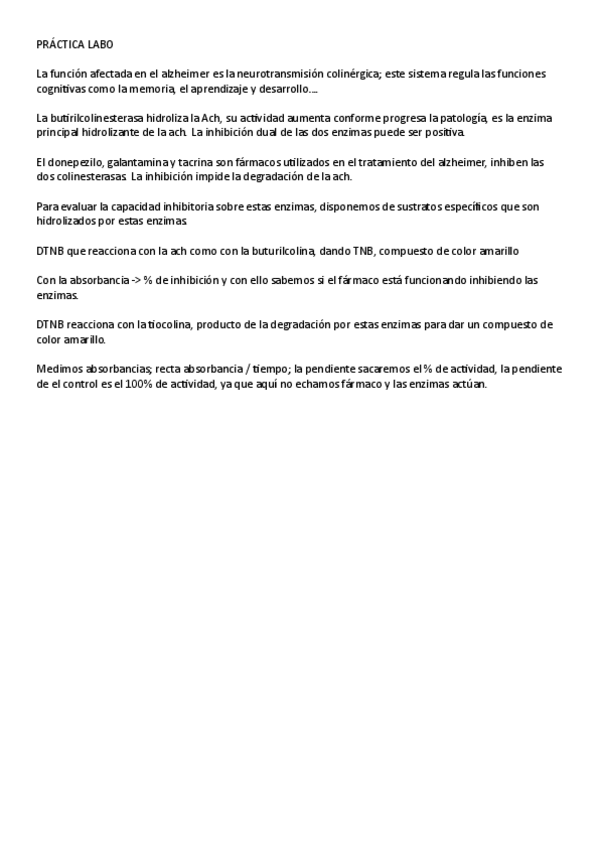 PRÁCTICA LABO

La función afectada en el alzheimer es la neurotransmisión colinérgica; este sistema regula las funciones cognitivas como la memoria, el aprendizaje y desarrollo….

La butirilcolinesterasa hidroliza la Ach, su actividad aumenta conforme progresa la patología, es la enzima principal hidrolizante de la ach. La inhibición dual de las dos enzimas puede ser positiva.

El donepezilo, galantamina y tacrina son fármacos utilizados en el tratamiento del alzheimer, inhiben las dos colinesterasas. La inhibición impide la degradación de la ach.

Para evaluar la capacidad inhibitoria sobre estas enzimas, disponemos de sustratos específicos que son hidrolizados por estas enzimas.

DTNB que reacciona con la ach como con la buturilcolina, dando TNB, compuesto de color amarillo

Con la absorbancia -> % de inhibición y con ello sabemos si el fármaco está funcionando inhibiendo las enzimas.

DTNB reacciona con la tiocolina, producto de la degradación por estas enzimas para dar un compuesto de color amarillo.

Medimos absorbancias; recta absorbancia / tiempo; la pendiente sacaremos el % de actividad, la pendiente de el control es el 100% de actividad, ya que aquí no echamos fármaco y las enzimas actúan.